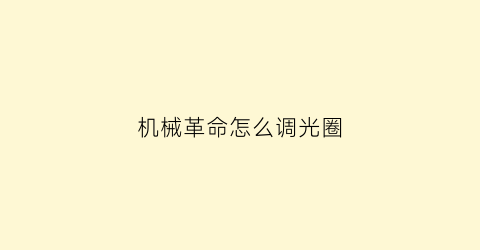 机械革命怎么调光圈